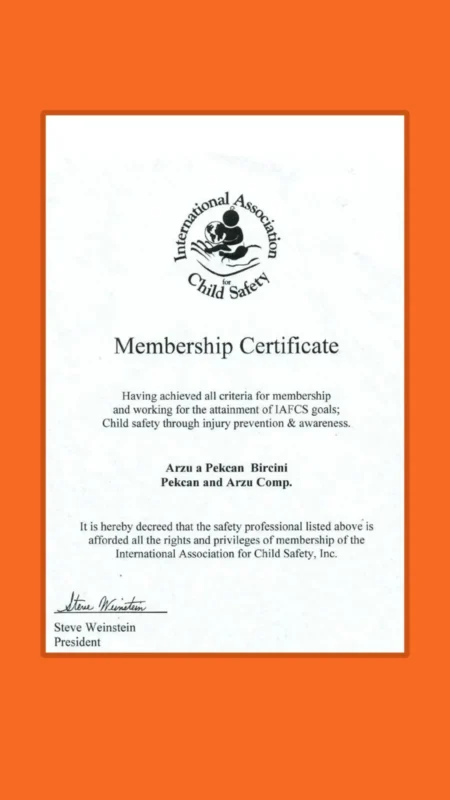 International Association
for
Child Safety

Membership Certificate

Having achieved all criteria for membership and working for the attainment of IAFCS goals; Child safety through injury prevention & awareness.

Arzu a Pekcan Bircini
Pekcan and Arzu Comp.

It is hereby decreed that the safety professional listed above is afforded all the rights and privileges of membership of the International Association for Child Safety, Inc.

Steve Weinstein

Steve Weinstein
President